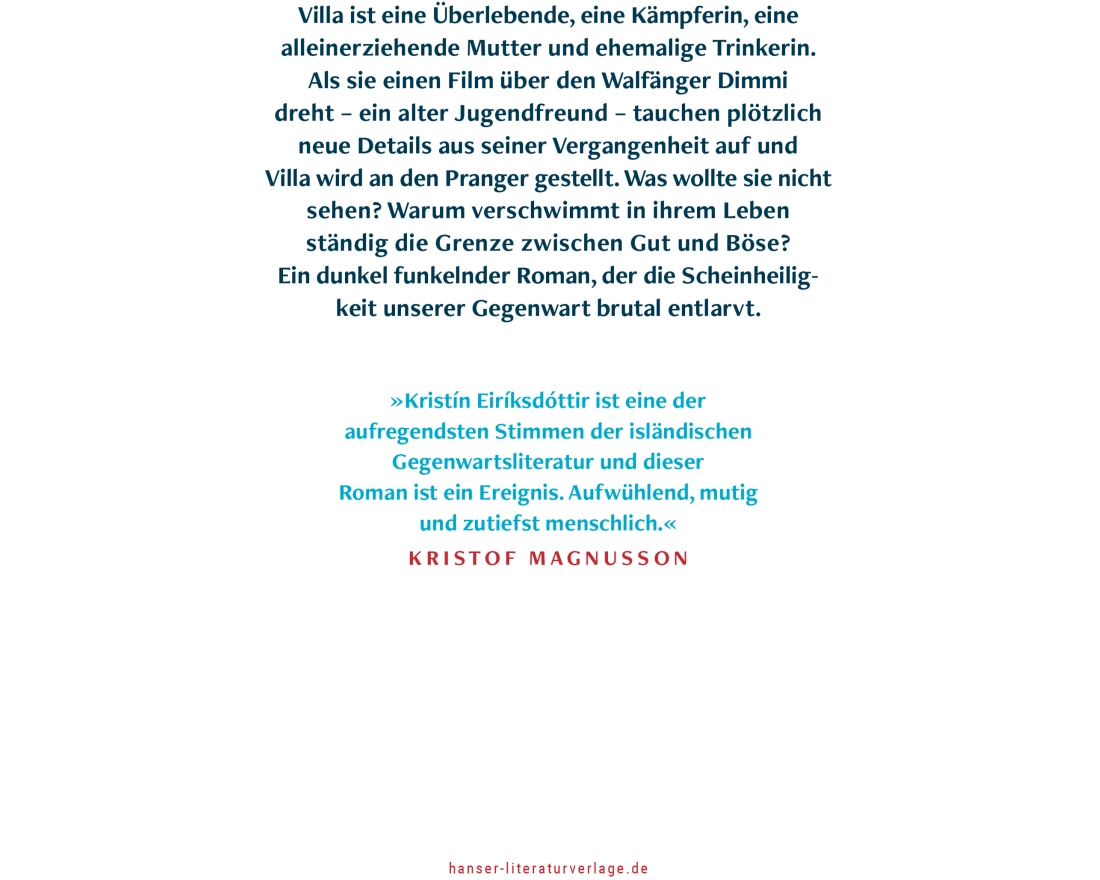 Villa ist eine Überlebende, eine Kämpferin, eine alleinerziehende Mutter und ehemalige Trinkerin. Als sie einen Film über den Walfänger Dimmi dreht – ein alter Jugendfreund – tauchen plötzlich neue Details aus seiner Vergangenheit auf und Villa wird an den Pranger gestellt. Was wollte sie nicht sehen? Warum verschwimmt in ihrem Leben ständig die Grenze zwischen Gut und Böse? Ein dunkel funkelnder Roman, der die Scheinheiligkeit unserer Gegenwart brutal entlarvt.

»Kristín Eiríksdóttir ist eine der aufregendsten Stimmen der isländischen Gegenwartsliteratur und dieser Roman ist ein Ereignis. Aufwühlend, mutig und zutiefst menschlich.«
KRISTOF MAGNUSSON

hanser-literaturverlage.de